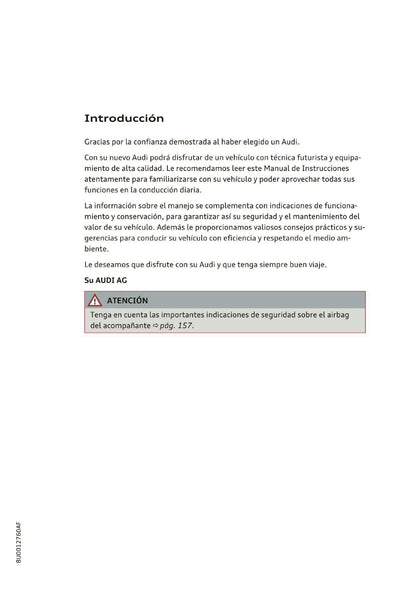 Introducción

Gracias por la confianza demostrada al haber elegido un Audi.

Con su nuevo Audi podrá disfrutar de un vehículo con técnica futurista y equipamiento de alta calidad. Le recomendamos leer este Manual de Instrucciones atentamente para familiarizarse con su vehículo y poder aprovechar todas sus funciones en la conducción diaria.

La información sobre el manejo se complementa con indicaciones de funcionamiento y conservación, para garantizar así su seguridad y el mantenimiento del valor de su vehículo. Además le proporcionamos valiosos consejos prácticos y sugerencias para conducir su vehículo con eficiencia y respetando el medio ambiente.

Le deseamos que disfrute con su Audi y que tenga siempre buen viaje.

Su AUDI AG

ATENCIÓN

Tenga en cuenta las importantes indicaciones de seguridad sobre el airbag del acompañante ⇨ pág. 157.

8U0012760AF